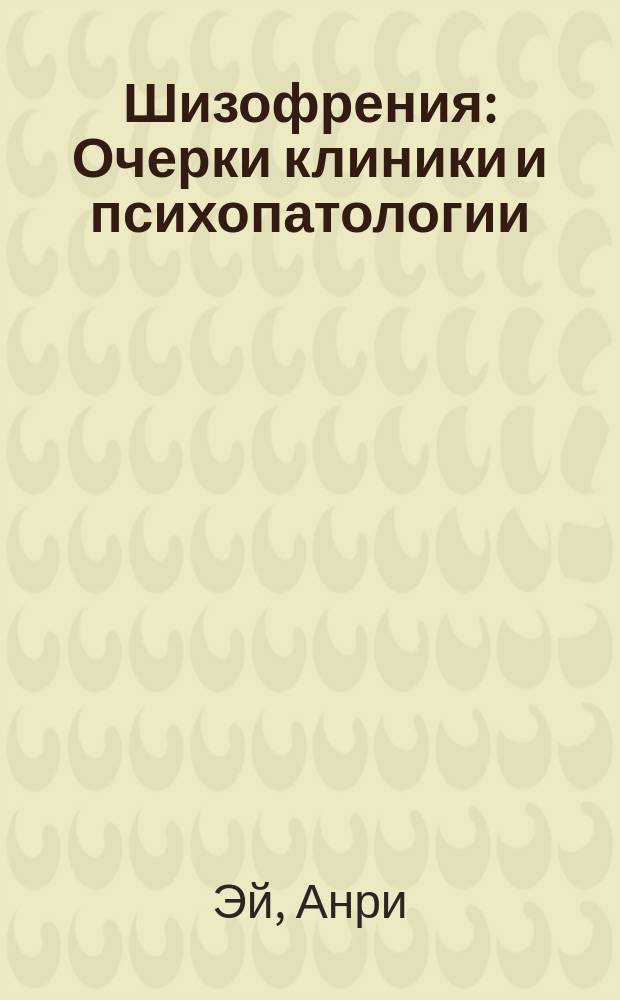 Шизофрения: Очерки клиники и психопатологии

Эй, Анри